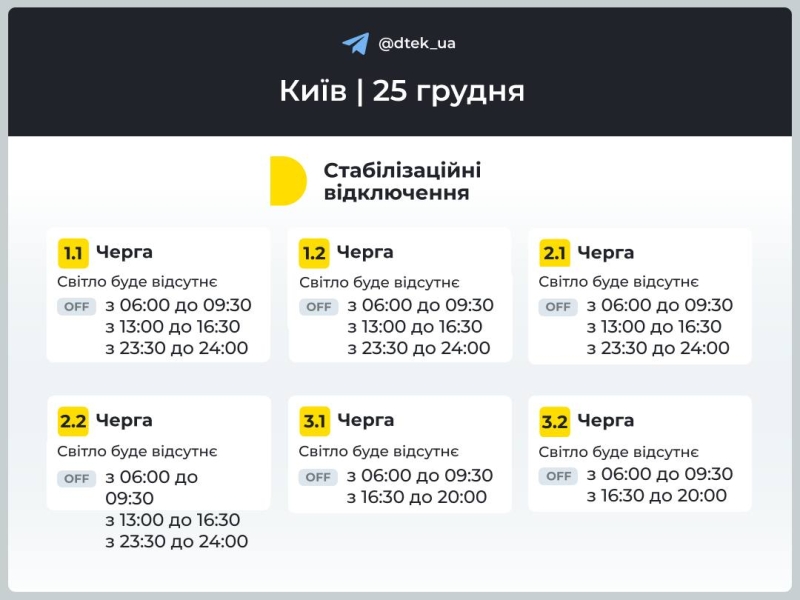 @dtek_ua

Київ | 25 грудня

Стабілізаційні відключення

1.1 Черга
Світло буде відсутнє
OFF з 06:00 до 09:30
з 13:00 до 16:30
з 23:30 до 24:00

1.2 Черга
Світло буде відсутнє
OFF з 06:00 до 09:30
з 13:00 до 16:30
з 23:30 до 24:00

2.1 Черга
Світло буде відсутнє
OFF з 06:00 до 09:30
з 13:00 до 16:30
з 23:30 до 24:00

2.2 Черга
Світло буде відсутнє
OFF з 06:00 до 09:30
з 13:00 до 16:30
з 23:30 до 24:00

3.1 Черга
Світло буде відсутнє
OFF з 06:00 до 09:30
з 16:30 до 20:00

3.2 Черга
Світло буде відсутнє
OFF з 06:00 до 09:30
з 16:30 до 20:00